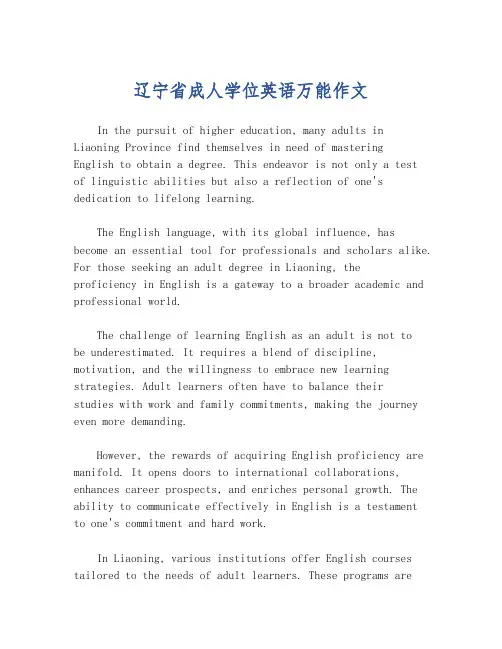 辽宁省成人学位英语万能作文

In the pursuit of higher education, many adults in Liaoning Province find themselves in need of mastering English to obtain a degree. This endeavor is not only a test of linguistic abilities but also a reflection of one's dedication to lifelong learning.

The English language, with its global influence, has become an essential tool for professionals and scholars alike. For those seeking an adult degree in Liaoning, the proficiency in English is a gateway to a broader academic and professional world.

The challenge of learning English as an adult is not to be underestimated. It requires a blend of discipline, motivation, and the willingness to embrace new learning strategies. Adult learners often have to balance their studies with work and family commitments, making the journey even more demanding.

However, the rewards of acquiring English proficiency are manifold. It opens doors to international collaborations, enhances career prospects, and enriches personal growth. The ability to communicate effectively in English is a testament to one's commitment and hard work.

In Liaoning, various institutions offer English courses tailored to the needs of adult learners. These programs are